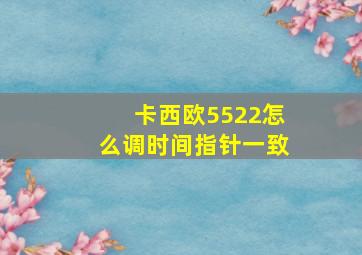 卡西欧5522怎么调时间指针一致